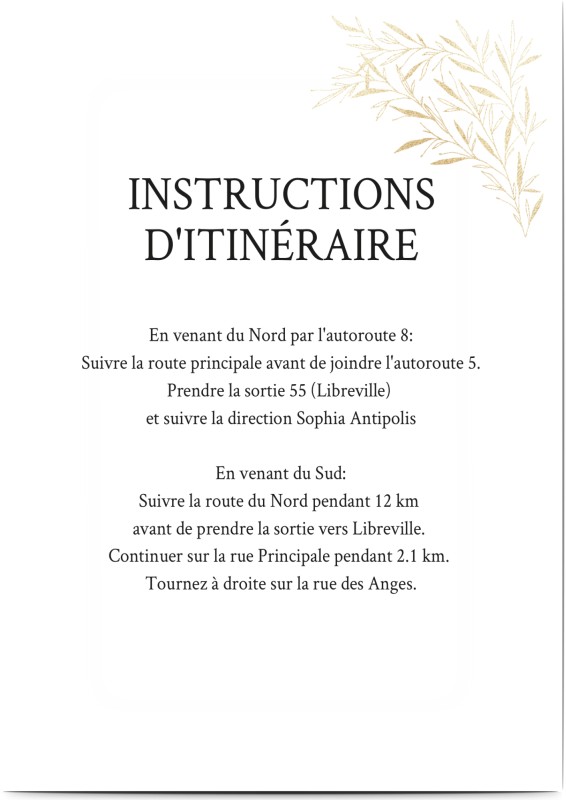 INSTRUCTIONS D'ITINÉRAIRE

En venant du Nord par l'autoroute 8:
Suivre la route principale avant de joindre l'autoroute 5.
Prendre la sortie 55 (Libreville)
et suivre la direction Sophia Antipolis

En venant du Sud:
Suivre la route du Nord pendant 12 km
avant de prendre la sortie vers Libreville.
Continuer sur la rue Principale pendant 2.1 km.
Tournez à droite sur la rue des Anges.